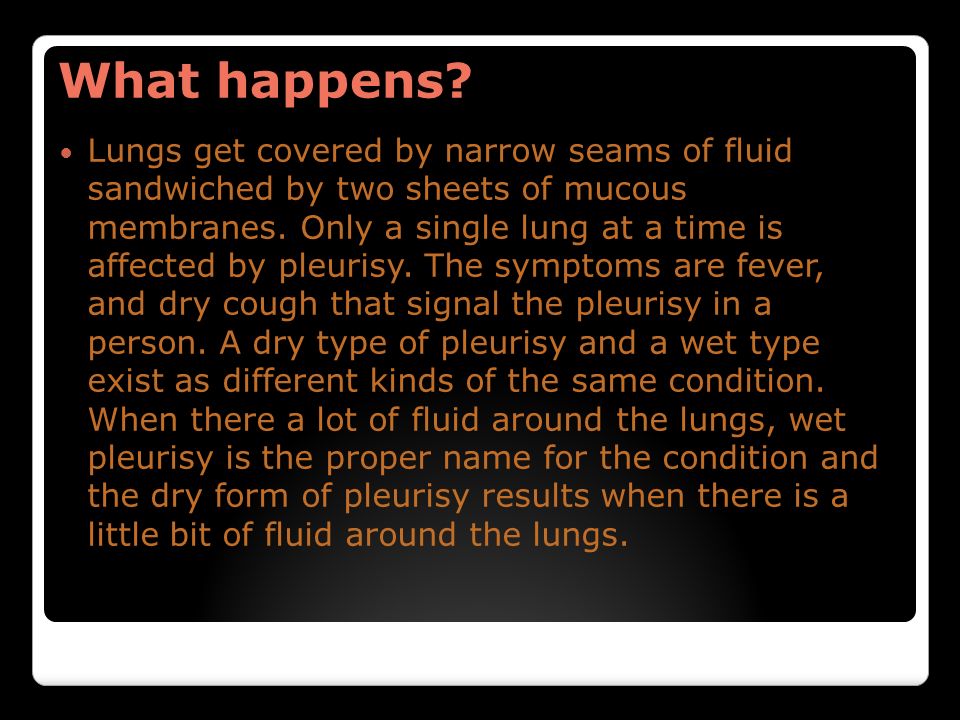 What happens?

• Lungs get covered by narrow seams of fluid sandwiched by two sheets of mucous membranes. Only a single lung at a time is affected by pleurisy. The symptoms are fever, and dry cough that signal the pleurisy in a person. A dry type of pleurisy and a wet type exist as different kinds of the same condition. When there a lot of fluid around the lungs, wet pleurisy is the proper name for the condition and the dry form of pleurisy results when there is a little bit of fluid around the lungs.